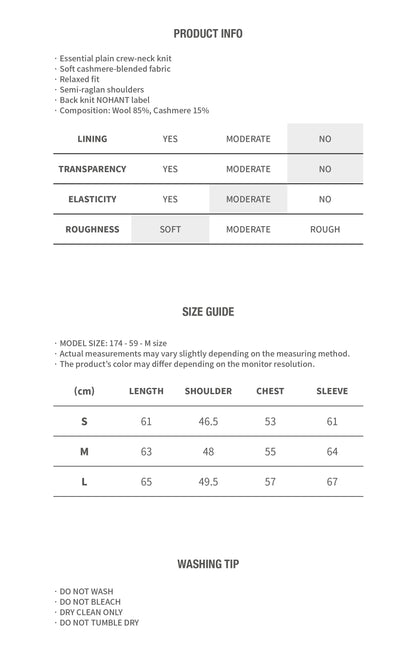 PRODUCT INFO

· Essential plain crew-neck knit
· Soft cashmere-blended fabric
· Relaxed fit
· Semi-raglan shoulders
· Back knit NOHANT label
· Composition: Wool 85%, Cashmere 15%

| LINING | YES | MODERATE | NO |
|---|---|---|---|
| TRANSPARENCY | YES | MODERATE | NO |
| ELASTICITY | YES | MODERATE | NO |
| ROUGHNESS | SOFT | MODERATE | ROUGH |

SIZE GUIDE

· MODEL SIZE: 174 - 59 - M size
· Actual measurements may vary slightly depending on the measuring method.
· The product's color may differ depending on the monitor resolution.

| (cm) | LENGTH | SHOULDER | CHEST | SLEEVE |
|---|---|---|---|---|
| S | 61 | 46.5 | 53 | 61 |
| M | 63 | 48 | 55 | 64 |
| L | 65 | 49.5 | 57 | 67 |

WASHING TIP

· DO NOT WASH
· DO NOT BLEACH
· DRY CLEAN ONLY
· DO NOT TUMBLE DRY